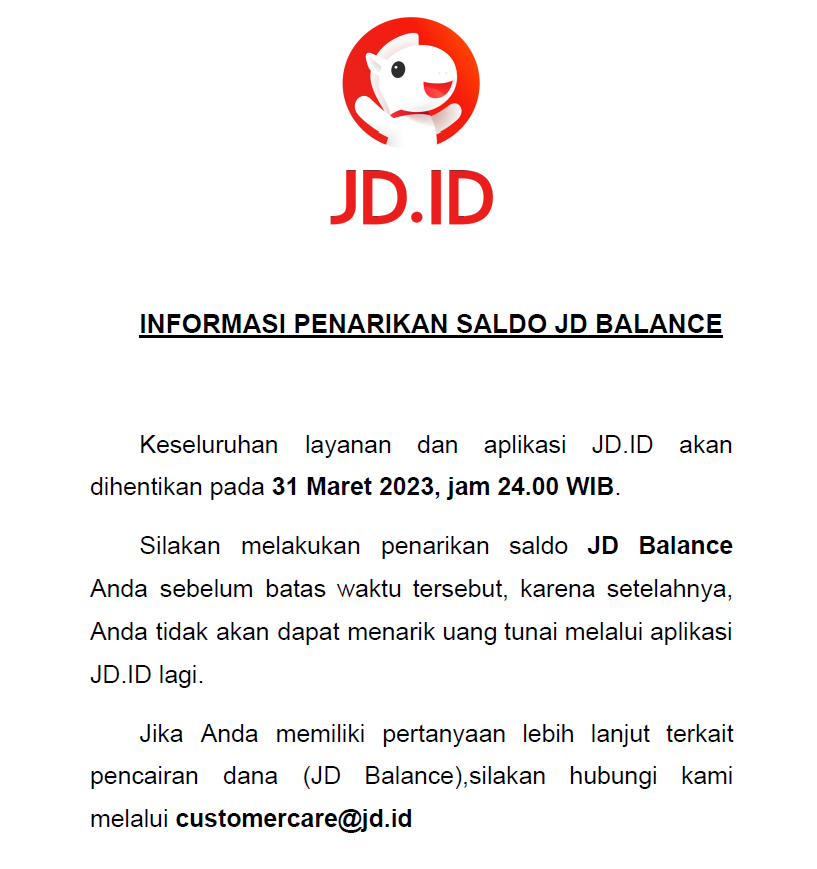 JD.ID

INFORMASI PENARIKAN SALDO JD BALANCE

Keseluruhan layanan dan aplikasi JD.ID akan dihentikan pada 31 Maret 2023, jam 24.00 WIB.

Silakan melakukan penarikan saldo JD Balance Anda sebelum batas waktu tersebut, karena setelahnya, Anda tidak akan dapat menarik uang tunai melalui aplikasi JD.ID lagi.

Jika Anda memiliki pertanyaan lebih lanjut terkait pencairan dana (JD Balance),silakan hubungi kami melalui customercare@jd.id